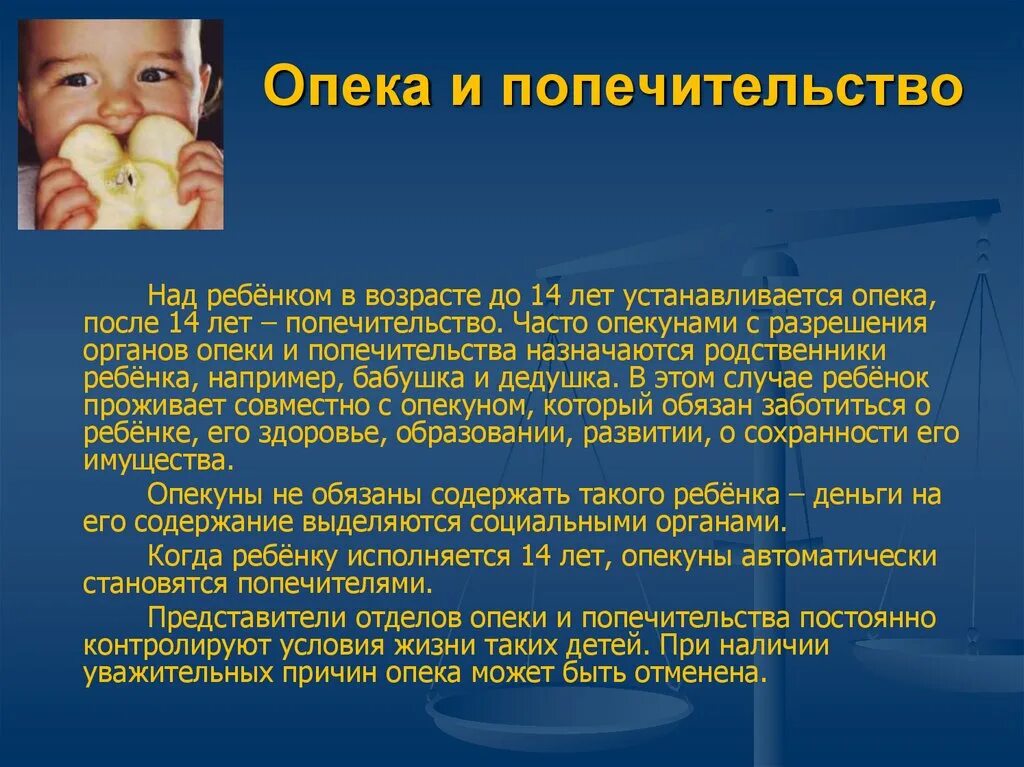 Опека и попечительство

Над ребёнком в возрасте до 14 лет устанавливается опека, после 14 лет – попечительство. Часто опекунами с разрешения органов опеки и попечительства назначаются родственники ребёнка, например, бабушка и дедушка. В этом случае ребёнок проживает совместно с опекуном, который обязан заботиться о ребёнке, его здоровье, образовании, развитии, о сохранности его имущества.

Опекуны не обязаны содержать такого ребёнка – деньги на его содержание выделяются социальными органами.

Когда ребёнку исполняется 14 лет, опекуны автоматически становятся попечителями.

Представители отделов опеки и попечительства постоянно контролируют условия жизни таких детей. При наличии уважительных причин опека может быть отменена.